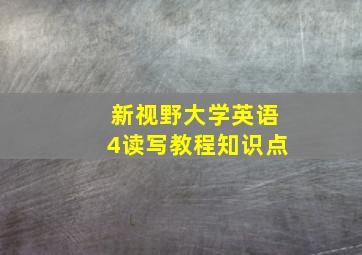 新视野大学英语
4读写教程知识点